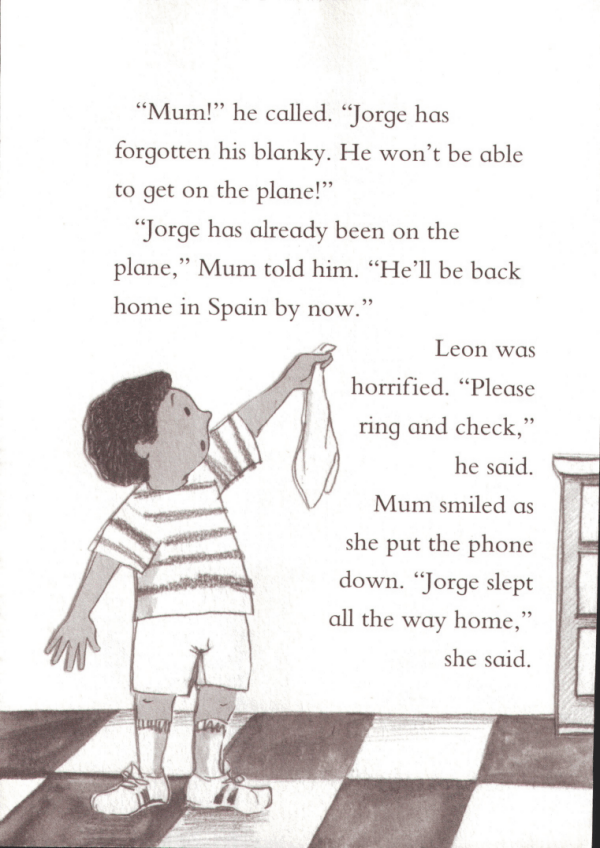 “Mum!” he called. “Jorge has forgotten his blanky. He won’t be able to get on the plane!”

“Jorge has already been on the plane,” Mum told him. “He’ll be back home in Spain by now.”

Leon was horrified. “Please ring and check,” he said.

Mum smiled as she put the phone down. “Jorge slept all the way home,” she said.